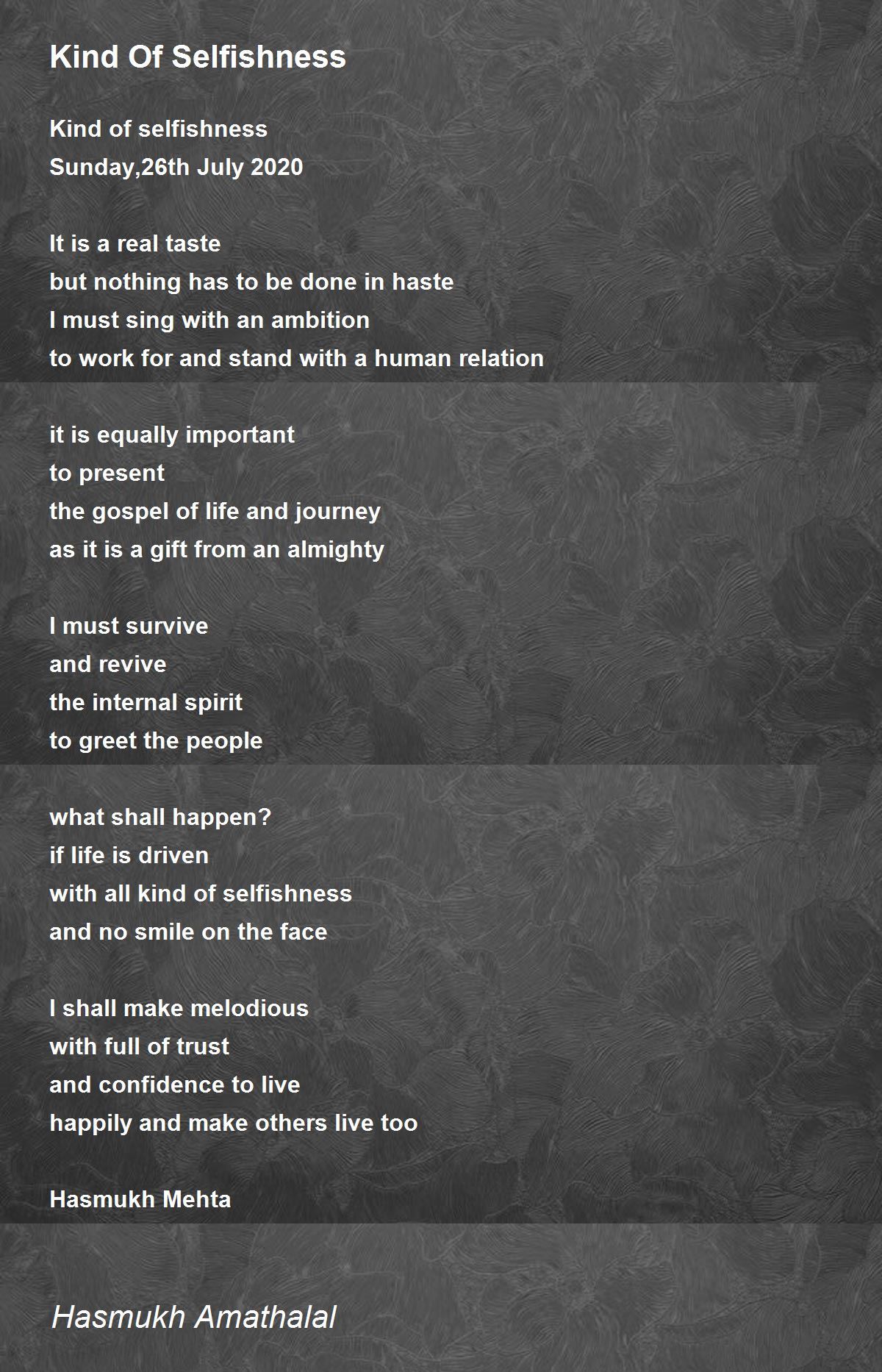 Kind Of Selfishness

Kind of selfishness
Sunday,26th July 2020

It is a real taste
but nothing has to be done in haste
I must sing with an ambition
to work for and stand with a human relation

it is equally important
to present
the gospel of life and journey
as it is a gift from an almighty

I must survive
and revive
the internal spirit
to greet the people

what shall happen?
if life is driven
with all kind of selfishness
and no smile on the face

I shall make melodious
with full of trust
and confidence to live
happily and make others live too

Hasmukh Mehta

Hasmukh Amathalal